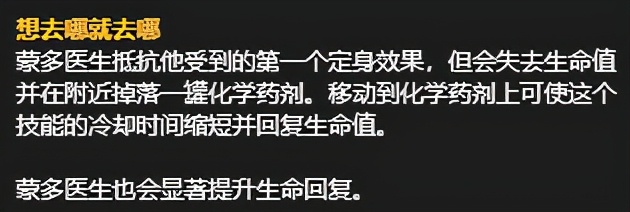 想去哪就去哪
蒙多医生抵抗他受到的第一个定身效果，但会失去生命值并在附近掉落一罐化学药剂。移动到化学药剂上可使这个技能的冷却时间缩短并回复生命值。

蒙多医生也会显著提升生命回复。